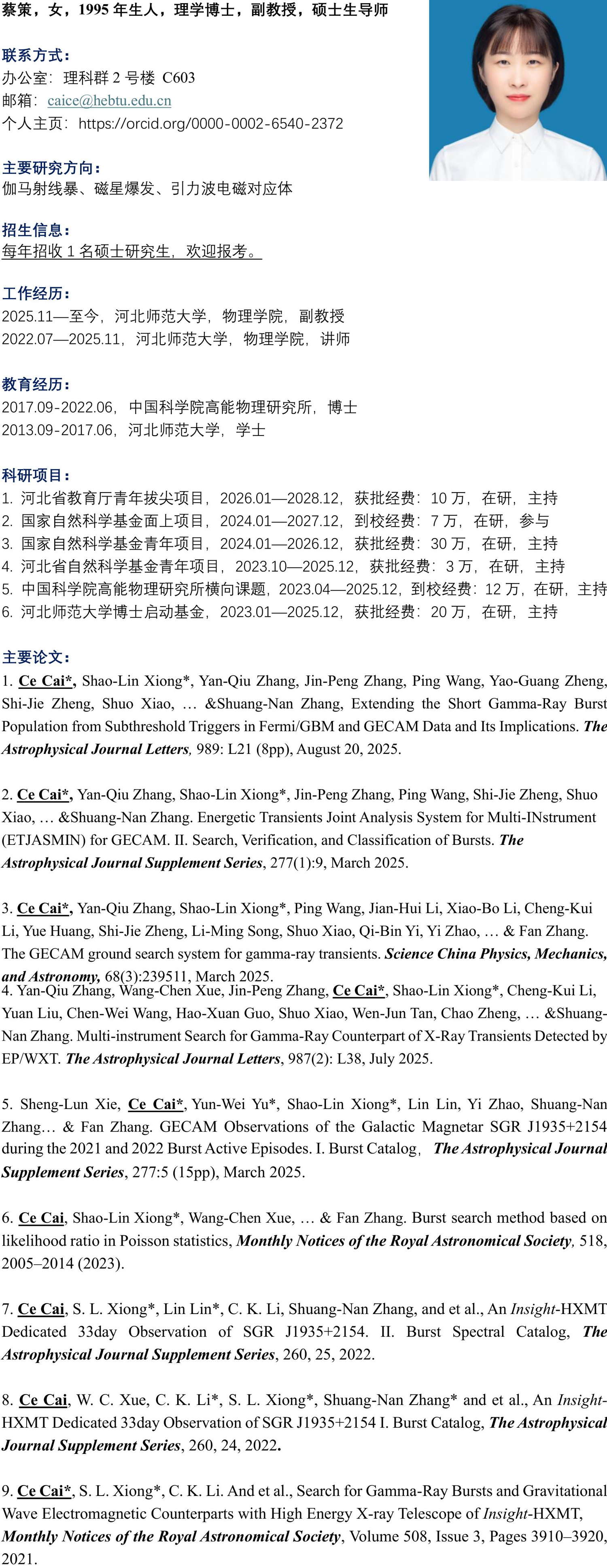 蔡策，女，1995 年生人，理学博士，副教授，硕士生导师

联系方式：
办公室：理科群 2 号楼 C603
邮箱：caice@hebtu.edu.cn
个人主页：https://orcid.org/0000-0002-6540-2372

主要研究方向：
伽马射线暴、磁星爆发、引力波电磁对应体

招生信息：
每年招收 1 名硕士研究生，欢迎报考。

工作经历：
2025.11—至今，河北师范大学，物理学院，副教授
2022.07—2025.11，河北师范大学，物理学院，讲师

教育经历：
2017.09-2022.06，中国科学院高能物理研究所，博士
2013.09-2017.06，河北师范大学，学士

科研项目：
1. 河北省教育厅青年拔尖项目，2026.01—2028.12，获批经费：10 万，在研，主持
2. 国家自然科学基金面上项目，2024.01—2027.12，到校经费：7 万，在研，参与
3. 国家自然科学基金青年项目，2024.01—2026.12，获批经费：30 万，在研，主持
4. 河北省自然科学基金青年项目，2023.10—2025.12，获批经费：3 万，在研，主持
5. 中国科学院高能物理研究所横向课题，2023.04—2025.12，到校经费：12 万，在研，主持
6. 河北师范大学博士启动基金，2023.01—2025.12，获批经费：20 万，在研，主持

主要论文：
1. Ce Cai*, Shao-Lin Xiong*, Yan-Qiu Zhang, Jin-Peng Zhang, Ping Wang, Yao-Guang Zheng, Shi-Jie Zheng, Shuo Xiao, … &Shuang-Nan Zhang, Extending the Short Gamma-Ray Burst Population from Subthreshold Triggers in Fermi/GBM and GECAM Data and Its Implications. The Astrophysical Journal Letters, 989: L21 (8pp), August 20, 2025.

2. Ce Cai*, Yan-Qiu Zhang, Shao-Lin Xiong*, Jin-Peng Zhang, Ping Wang, Shi-Jie Zheng, Shuo Xiao, … &Shuang-Nan Zhang. Energetic Transients Joint Analysis System for Multi-INstrument (ETJASMIN) for GECAM. II. Search, Verification, and Classification of Bursts. The Astrophysical Journal Supplement Series, 277(1):9, March 2025.

3. Ce Cai*, Yan-Qiu Zhang, Shao-Lin Xiong*, Ping Wang, Jian-Hui Li, Xiao-Bo Li, Cheng-Kui Li, Yue Huang, Shi-Jie Zheng, Li-Ming Song, Shuo Xiao, Qi-Bin Yi, Yi Zhao, … & Fan Zhang. The GECAM ground search system for gamma-ray transients. Science China Physics, Mechanics, and Astronomy, 68(3):239511, March 2025.
4. Yan-Qiu Zhang, Wang-Chen Xue, Jin-Peng Zhang, Ce Cai*, Shao-Lin Xiong*, Cheng-Kui Li, Yuan Liu, Chen-Wei Wang, Hao-Xuan Guo, Shuo Xiao, Wen-Jun Tan, Chao Zheng, … &Shuang-Nan Zhang. Multi-instrument Search for Gamma-Ray Counterpart of X-Ray Transients Detected by EP/WXT. The Astrophysical Journal Letters, 987(2): L38, July 2025.

5. Sheng-Lun Xie, Ce Cai*, Yun-Wei Yu*, Shao-Lin Xiong*, Lin Lin, Yi Zhao, Shuang-Nan Zhang… & Fan Zhang. GECAM Observations of the Galactic Magnetar SGR J1935+2154 during the 2021 and 2022 Burst Active Episodes. I. Burst Catalog, The Astrophysical Journal Supplement Series, 277:5 (15pp), March 2025.

6. Ce Cai, Shao-Lin Xiong*, Wang-Chen Xue, … & Fan Zhang. Burst search method based on likelihood ratio in Poisson statistics, Monthly Notices of the Royal Astronomical Society, 518, 2005–2014 (2023).

7. Ce Cai, S. L. Xiong*, Lin Lin*, C. K. Li, Shuang-Nan Zhang, and et al., An Insight-HXMT Dedicated 33day Observation of SGR J1935+2154. II. Burst Spectral Catalog, The Astrophysical Journal Supplement Series, 260, 25, 2022.

8. Ce Cai, W. C. Xue, C. K. Li*, S. L. Xiong*, Shuang-Nan Zhang* and et al., An Insight-HXMT Dedicated 33day Observation of SGR J1935+2154 I. Burst Catalog, The Astrophysical Journal Supplement Series, 260, 24, 2022.

9. Ce Cai*, S. L. Xiong*, C. K. Li. And et al., Search for Gamma-Ray Bursts and Gravitational Wave Electromagnetic Counterparts with High Energy X-ray Telescope of Insight-HXMT, Monthly Notices of the Royal Astronomical Society, Volume 508, Issue 3, Pages 3910–3920, 2021.